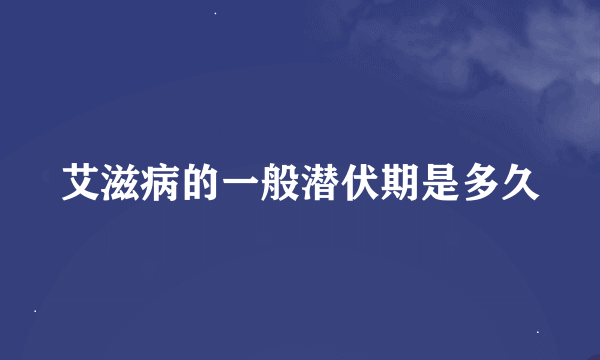 艾滋病的一般潜伏期是多久